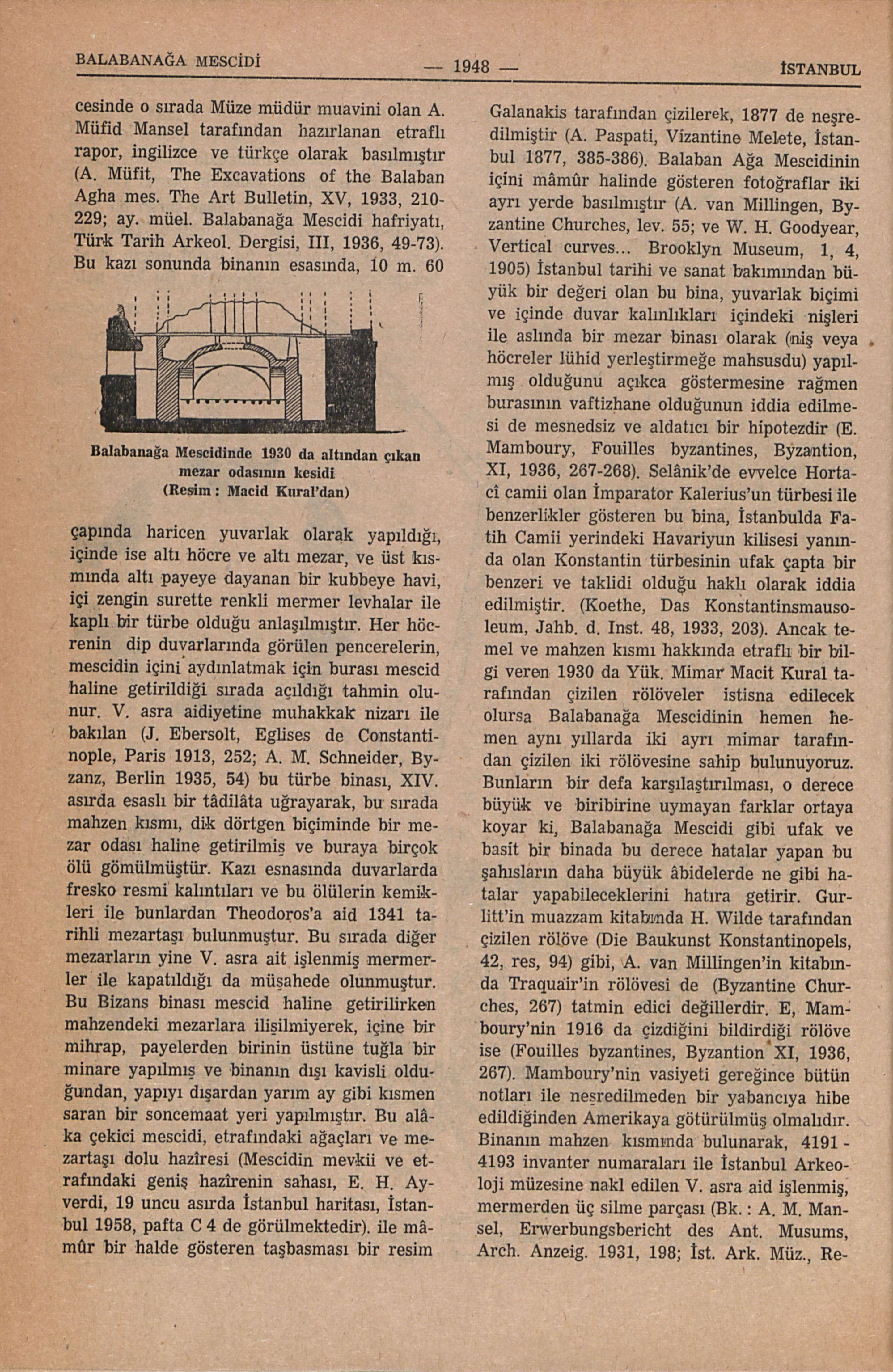 BALABANAĞA MESCİDİ — 1948 — İSTANBUL

cesinde o sırada Müze müdür muavini olan A. Müfid Mansel tarafından hazırlanan etraflı rapor, ingilizce ve türkçe olarak basılmıştır (A. Müfit, The Excavations of the Balaban Agha mes. The Art Bulletin, XV, 1933, 210-229; ay. müel. Balabanağa Mescidi hafriyatı, Türk Tarih Arkeol. Dergisi, III, 1936, 49-73). Bu kazı sonunda binanın esasında, 10 m. 60

Balabanağa Mescidinde 1930 da altından çıkan mezar odasının kesidi (Resim : Macid Kural'dan)

çapında haricen yuvarlak olarak yapıldığı, içinde ise altı höcre ve altı mezar, ve üst kısmında altı payeye dayanan bir kubbeye havi, içi zengin surette renkli mermer levhalar ile kaplı bir türbe olduğu anlaşılmıştır. Her höcrenin dip duvarlarında görülen pencerelerin, mescidin içini aydınlatmak için burası mescid haline getirildiği sırada açıldığı tahmin olunur. V. asra aidiyetine muhakkak nizarı ile bakılan (J. Ebersolt, Eglises de Constantinople, Paris 1913, 252; A. M. Schneider, Byzanz, Berlin 1935, 54) bu türbe binası, XIV. asırda esaslı bir tâdilâta uğrayarak, bu sırada mahzen kısmı, dik dörtgen biçiminde bir mezar odası haline getirilmiş ve buraya birçok ölü gömülmüştür. Kazı esnasında duvarlarda fresko resmi kalıntıları ve bu ölülerin kemikleri ile bunlardan Theodoros'a aid 1341 tarihli mezartaşı bulunmuştur. Bu sırada diğer mezarların yine V. asra ait işlenmiş mermerler ile kapatıldığı da müşahede olunmuştur. Bu Bizans binası mescid haline getirilirken mahzendeki mezarlara ilişilmiyerek, içine bir mihrap, payelerden birinin üstüne tuğla bir minare yapılmış ve binanın dışı kavisli olduğundan, yapıyı dışardan yarım ay gibi kısmen saran bir soncemaat yeri yapılmıştır. Bu alâka çekici mescidi, etrafındaki ağaçları ve mezartaşı dolu hazîresi (Mescidin mevkii ve etrafındaki geniş hazîrenin sahası, E. H. Ayverdi, 19 uncu asırda İstanbul haritası, İstanbul 1958, pafta C 4 de görülmektedir). ile mâmûr bir halde gösteren taşbasması bir resim

Galanakis tarafından çizilerek, 1877 de neşredilmiştir (A. Paspati, Vizantine Melete, İstanbul 1877, 385-386). Balaban Ağa Mescidinin içini mâmûr halinde gösteren fotoğraflar iki ayrı yerde basılmıştır (A. van Millingen, Byzantine Churches, lev. 55; ve W. H. Goodyear, Vertical curves... Brooklyn Museum, 1, 4, 1905) İstanbul tarihi ve sanat bakımından büyük bir değeri olan bu bina, yuvarlak biçimi ve içinde duvar kalınlıkları içindeki nişleri ile aslında bir mezar binası olarak (niş veya höcreler lühid yerleştirmeğe mahsusdu) yapılmış olduğunu açıkca göstermesine rağmen burasının vaftizhane olduğunun iddia edilmesi de mesnedsiz ve aldatıcı bir hipotezdir (E. Mamboury, Fouilles byzantines, Byzantion, XI, 1936, 267-268). Selânik'de evvelce Hortacî camii olan İmparator Kalerius'un türbesi ile benzerlikler gösteren bu bina, İstanbulda Fatih Camii yerindeki Havariyun kilisesi yanında olan Konstantin türbesinin ufak çapta bir benzeri ve taklidi olduğu haklı olarak iddia edilmiştir. (Koethe, Das Konstantinsmausoleum, Jahb. d. Inst. 48, 1933, 203). Ancak temel ve mahzen kısmı hakkında etraflı bir bilgi veren 1930 da Yük. Mimar Macit Kural tarafından çizilen rölöveler istisna edilecek olursa Balabanağa Mescidinin hemen hemen aynı yıllarda iki ayrı mimar tarafından çizilen iki rölövesine sahip bulunuyoruz. Bunların bir defa karşılaştırılması, o derece büyük ve biribirine uymayan farklar ortaya koyar ki, Balabanağa Mescidi gibi ufak ve basit bir binada bu derece hatalar yapan bu şahısların daha büyük âbidelerde ne gibi hatalar yapabileceklerini hatıra getirir. Gurlitt'in muazzam kitabında H. Wilde tarafından çizilen rölöve (Die Baukunst Konstantinopels, 42, res, 94) gibi, A. van Millingen'in kitabında Traquair'in rölövesi de (Byzantine Churches, 267) tatmin edici değillerdir. E, Mamboury'nin 1916 da çizdiğini bildirdiği rölöve ise (Fouilles byzantines, Byzantion XI, 1936, 267). Mamboury'nin vasiyeti gereğince bütün notları ile neşredilmeden bir yabancıya hibe edildiğinden Amerikaya götürülmüş olmalıdır. Binanın mahzen kısmında bulunarak, 4191 - 4193 invanter numaraları ile İstanbul Arkeoloji müzesine nakl edilen V. asra aid işlenmiş, mermerden üç silme parçası (Bk. : A. M. Mansel, Erwerbungsbericht des Ant. Musums, Arch. Anzeig. 1931, 198; İst. Ark. Müz., Re-